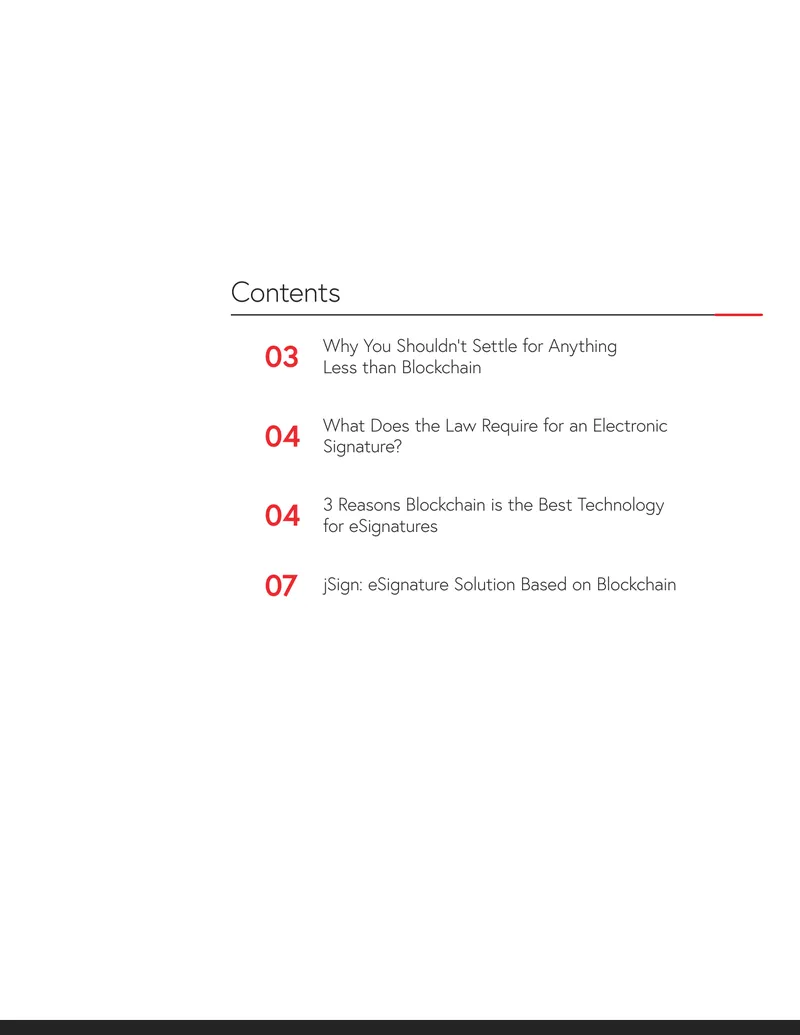 Contents

03 Why You Shouldn't Settle for Anything Less than Blockchain

04 What Does the Law Require for an Electronic Signature?

04 3 Reasons Blockchain is the Best Technology for eSignatures

07 jSign: eSignature Solution Based on Blockchain